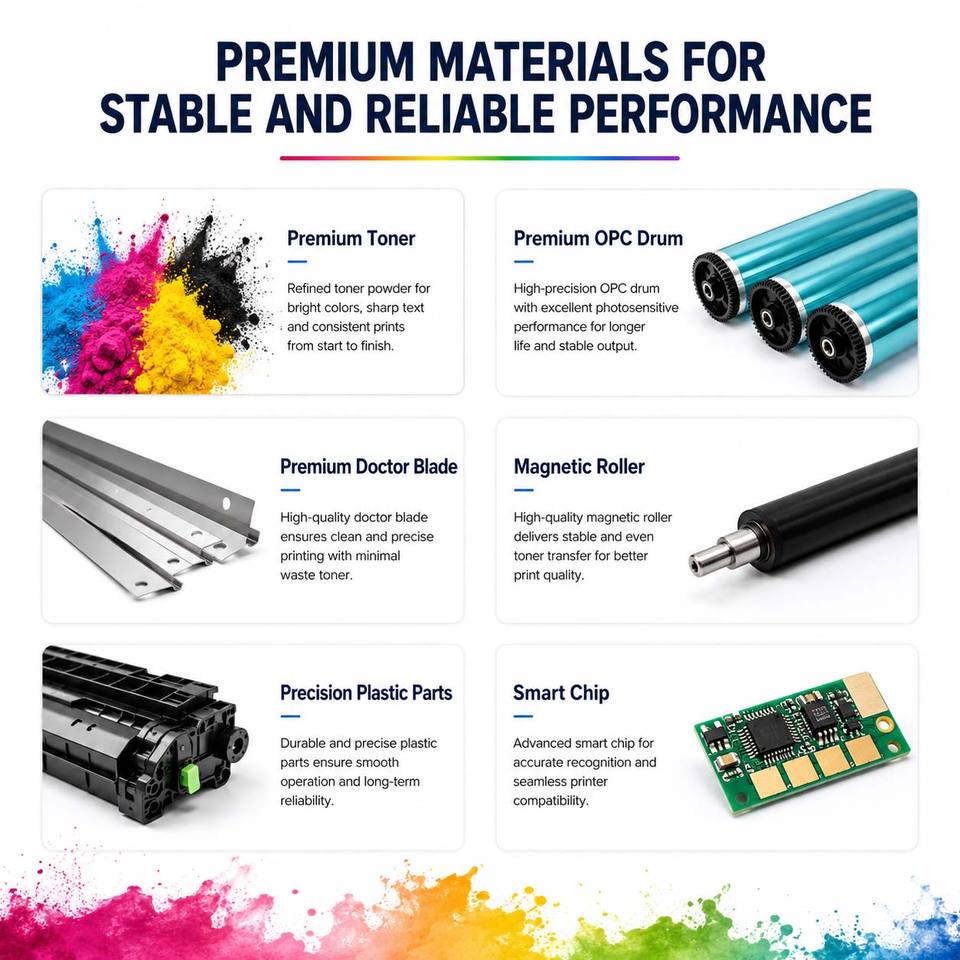 PREMIUM MATERIALS FOR STABLE AND RELIABLE PERFORMANCE

Premium Toner

Refined toner powder for bright colors, sharp text and consistent prints from start to finish.

Premium OPC Drum

High-precision OPC drum with excellent photosensitive performance for longer life and stable output.

Premium Doctor Blade

High-quality doctor blade ensures clean and precise printing with minimal waste toner.

Magnetic Roller

High-quality magnetic roller delivers stable and even toner transfer for better print quality.

Precision Plastic Parts

Durable and precise plastic parts ensure smooth operation and long-term reliability.

Smart Chip

Advanced smart chip for accurate recognition and seamless printer compatibility.